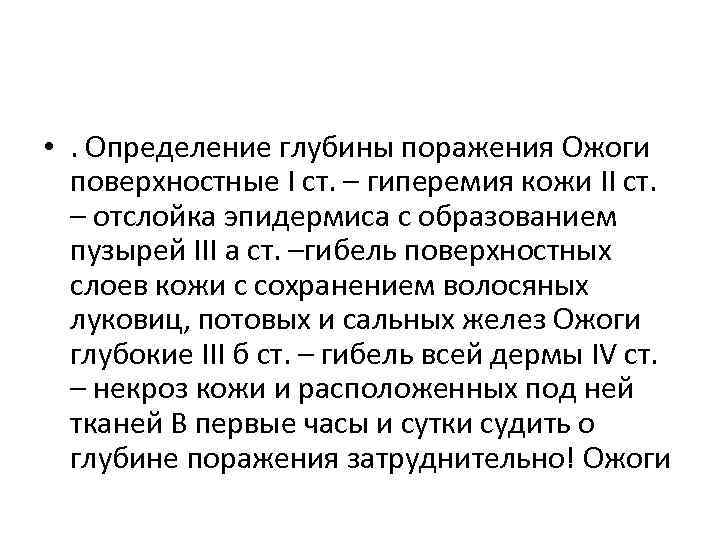 • . Определение глубины поражения Ожоги поверхностные I ст. – гиперемия кожи II ст. – отслойка эпидермиса с образованием пузырей III а ст. –гибель поверхностных слоев кожи с сохранением волосяных луковиц, потовых и сальных желез Ожоги глубокие III б ст. – гибель всей дермы IV ст. – некроз кожи и расположенных под ней тканей В первые часы и сутки судить о глубине поражения затруднительно! Ожоги